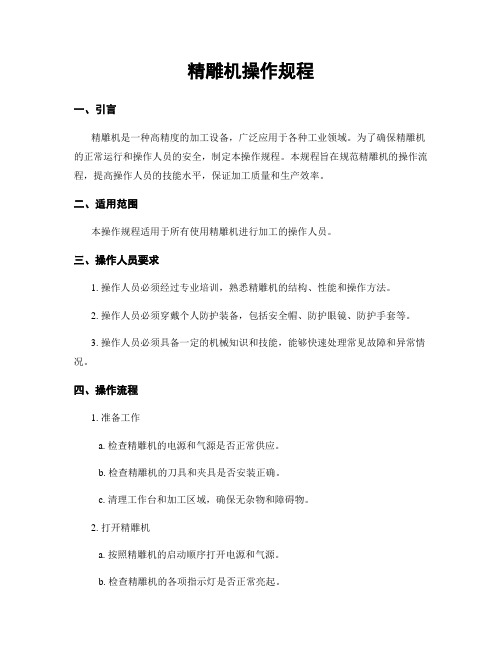 精雕机操作规程

一、引言

精雕机是一种高精度的加工设备，广泛应用于各种工业领域。为了确保精雕机的正常运行和操作人员的安全，制定本操作规程。本规程旨在规范精雕机的操作流程，提高操作人员的技能水平，保证加工质量和生产效率。

二、适用范围

本操作规程适用于所有使用精雕机进行加工的操作人员。

三、操作人员要求

1. 操作人员必须经过专业培训，熟悉精雕机的结构、性能和操作方法。

2. 操作人员必须穿戴个人防护装备，包括安全帽、防护眼镜、防护手套等。

3. 操作人员必须具备一定的机械知识和技能，能够快速处理常见故障和异常情况。

四、操作流程

1. 准备工作

a. 检查精雕机的电源和气源是否正常供应。

b. 检查精雕机的刀具和夹具是否安装正确。

c. 清理工作台和加工区域，确保无杂物和障碍物。

2. 打开精雕机

a. 按照精雕机的启动顺序打开电源和气源。

b. 检查精雕机的各项指示灯是否正常亮起。